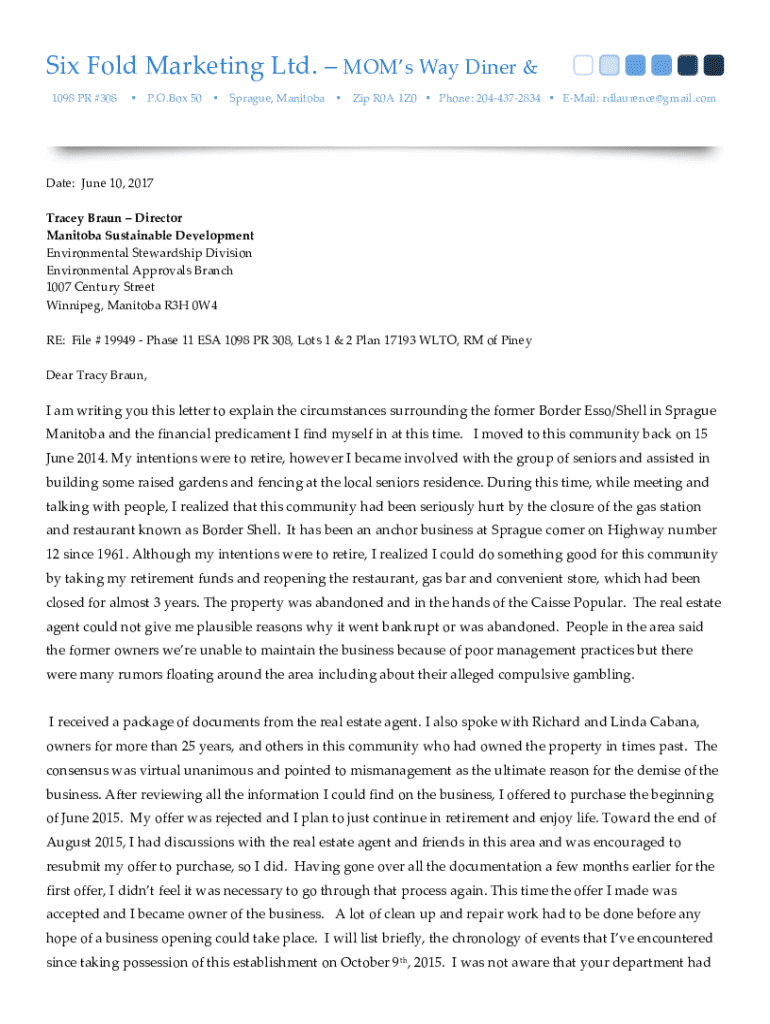 Six Fold Marketing Ltd. – MOM's Way Diner &

1098 PR #308 • P.O.Box 50 • Sprague, Manitoba • Zip R0A 1Z0 • Phone: 204-437-2834 • E-Mail: rdlaurence@gmail.com

Date: June 10, 2017

Tracey Braun – Director
Manitoba Sustainable Development
Environmental Stewardship Division
Environmental Approvals Branch
1007 Century Street
Winnipeg, Manitoba R3H 0W4

RE: File # 19949 - Phase 11 ESA 1098 PR 308, Lots 1 & 2 Plan 17193 WLTO, RM of Piney

Dear Tracy Braun,

I am writing you this letter to explain the circumstances surrounding the former Border Esso/Shell in Sprague Manitoba and the financial predicament I find myself in at this time. I moved to this community back on 15 June 2014. My intentions were to retire, however I became involved with the group of seniors and assisted in building some raised gardens and fencing at the local seniors residence. During this time, while meeting and talking with people, I realized that this community had been seriously hurt by the closure of the gas station and restaurant known as Border Shell. It has been an anchor business at Sprague corner on Highway number 12 since 1961. Although my intentions were to retire, I realized I could do something good for this community by taking my retirement funds and reopening the restaurant, gas bar and convenient store, which had been closed for almost 3 years. The property was abandoned and in the hands of the Caisse Popular. The real estate agent could not give me plausible reasons why it went bankrupt or was abandoned. People in the area said the former owners we're unable to maintain the business because of poor management practices but there were many rumors floating around the area including about their alleged compulsive gambling.

I received a package of documents from the real estate agent. I also spoke with Richard and Linda Cabana, owners for more than 25 years, and others in this community who had owned the property in times past. The consensus was virtual unanimous and pointed to mismanagement as the ultimate reason for the demise of the business. After reviewing all the information I could find on the business, I offered to purchase the beginning of June 2015. My offer was rejected and I plan to just continue in retirement and enjoy life. Toward the end of August 2015, I had discussions with the real estate agent and friends in this area and was encouraged to resubmit my offer to purchase, so I did. Having gone over all the documentation a few months earlier for the first offer, I didn't feel it was necessary to go through that process again. This time the offer I made was accepted and I became owner of the business. A lot of clean up and repair work had to be done before any hope of a business opening could take place. I will list briefly, the chronology of events that I've encountered since taking possession of this establishment on October 9$^{th}$, 2015. I was not aware that your department had